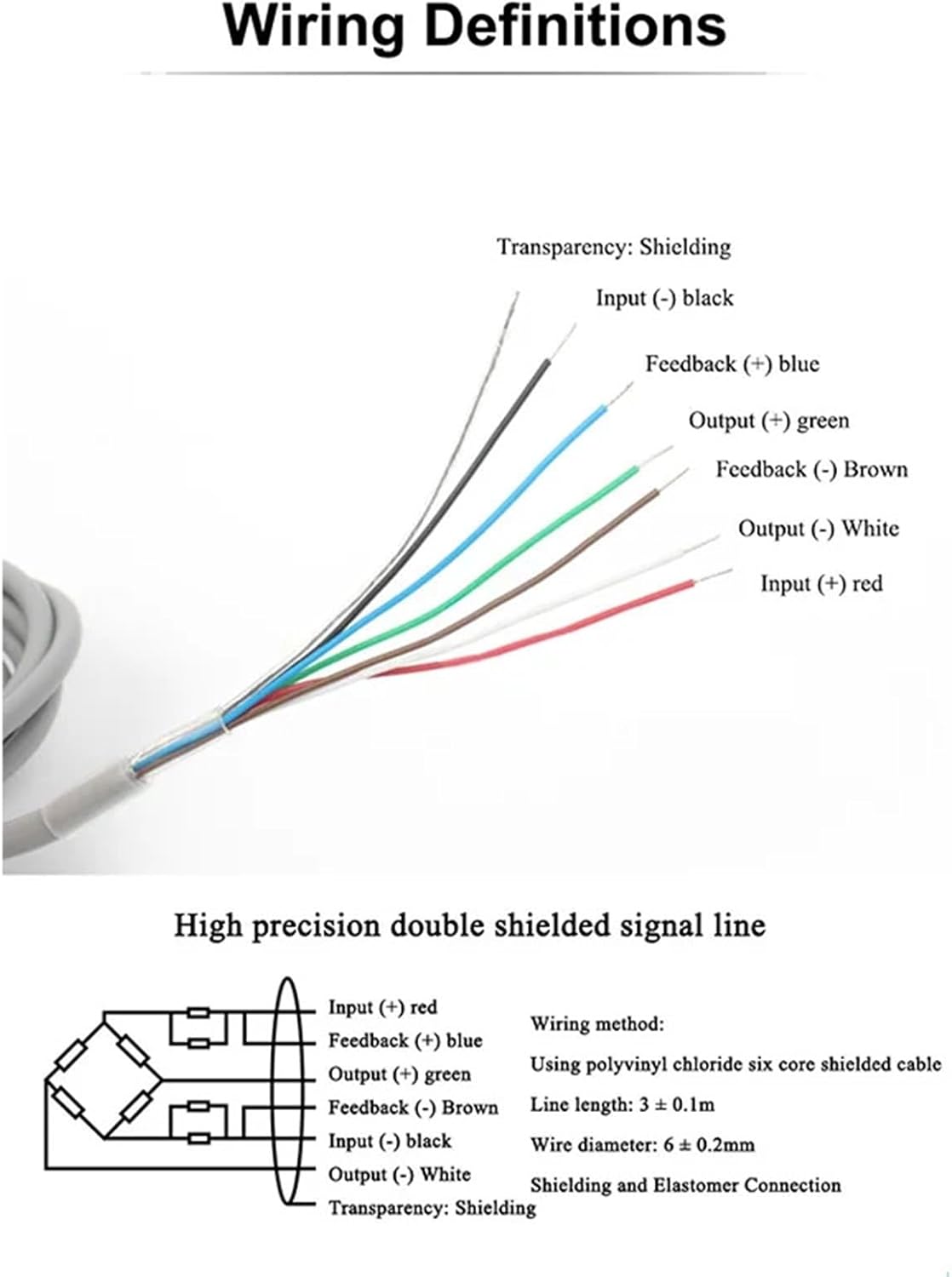 Wiring Definitions

Transparency: Shielding

Input (-) black

Feedback (+) blue

Output (+) green

Feedback (-) Brown

Output (-) White

Input (+) red

High precision double shielded signal line

Input (+) red
Feedback (+) blue
Output (+) green
Feedback (-) Brown
Input (-) black
Output (-) White
Transparency: Shielding

Wiring method:
Using polyvinyl chloride six core shielded cable
Line length: 3 ± 0.1m
Wire diameter: 6 ± 0.2mm
Shielding and Elastomer Connection